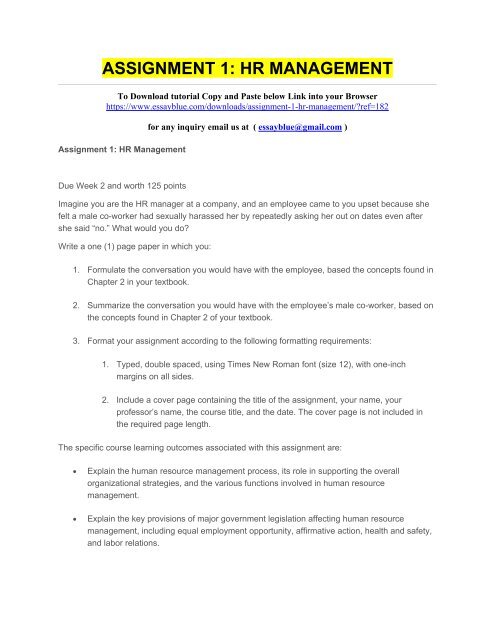 ASSIGNMENT 1: HR MANAGEMENT

To Download tutorial Copy and Paste below Link into your Browser
https://www.essayblue.com/downloads/assignment-1-hr-management/?ref=182

for any inquiry email us at ( essayblue@gmail.com )

Assignment 1: HR Management

Due Week 2 and worth 125 points

Imagine you are the HR manager at a company, and an employee came to you upset because she felt a male co-worker had sexually harassed her by repeatedly asking her out on dates even after she said "no." What would you do?

Write a one (1) page paper in which you:

1. Formulate the conversation you would have with the employee, based the concepts found in Chapter 2 in your textbook.

2. Summarize the conversation you would have with the employee's male co-worker, based on the concepts found in Chapter 2 of your textbook.

3. Format your assignment according to the following formatting requirements:

1. Typed, double spaced, using Times New Roman font (size 12), with one-inch margins on all sides.

2. Include a cover page containing the title of the assignment, your name, your professor's name, the course title, and the date. The cover page is not included in the required page length.

The specific course learning outcomes associated with this assignment are:

• Explain the human resource management process, its role in supporting the overall organizational strategies, and the various functions involved in human resource management.

• Explain the key provisions of major government legislation affecting human resource management, including equal employment opportunity, affirmative action, health and safety, and labor relations.